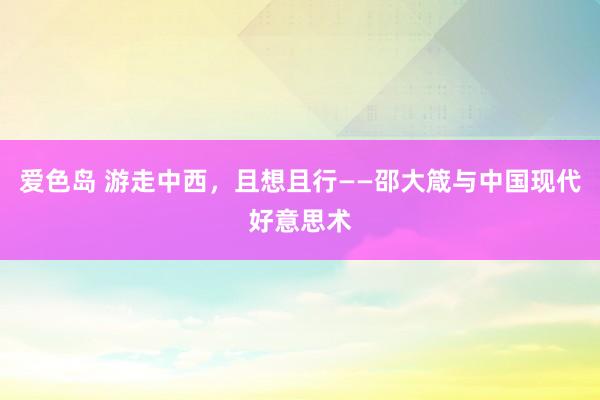 爱色岛 游走中西，且想且行——邵大箴与中国现代好意思术